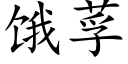 饿莩